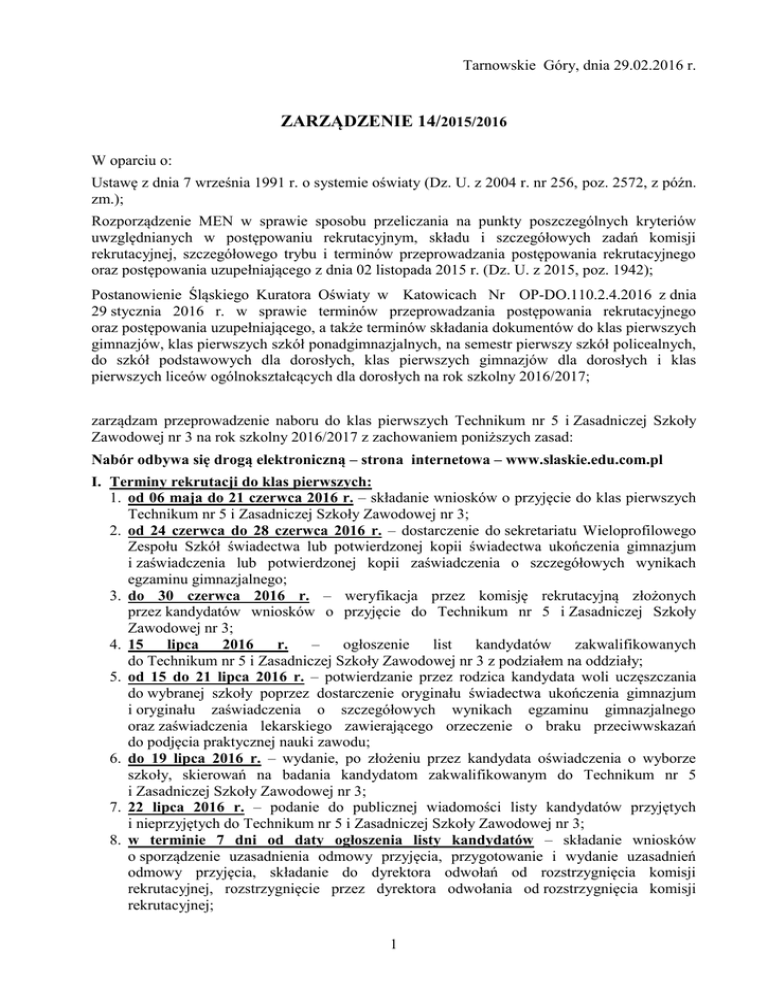 Tarnowskie Góry, dnia 29.02.2016 r.

ZARZĄDZENIE 14/2015/2016

W oparciu o:

Ustawę z dnia 7 września 1991 r. o systemie oświaty (Dz. U. z 2004 r. nr 256, poz. 2572, z późn. zm.);

Rozporządzenie MEN w sprawie sposobu przeliczania na punkty poszczególnych kryteriów uwzględnianych w postępowaniu rekrutacyjnym, składu i szczegółowych zadań komisji rekrutacyjnej, szczegółowego trybu i terminów przeprowadzania postępowania rekrutacyjnego oraz postępowania uzupełniającego z dnia 02 listopada 2015 r. (Dz. U. z 2015, poz. 1942);

Postanowienie Śląskiego Kuratora Oświaty w Katowicach Nr OP-DO.110.2.4.2016 z dnia 29 stycznia 2016 r. w sprawie terminów przeprowadzania postępowania rekrutacyjnego oraz postępowania uzupełniającego, a także terminów składania dokumentów do klas pierwszych gimnazjów, klas pierwszych szkół ponadgimnazjalnych, na semestr pierwszy szkół policealnych, do szkół podstawowych dla dorosłych, klas pierwszych gimnazjów dla dorosłych i klas pierwszych liceów ogólnokształcących dla dorosłych na rok szkolny 2016/2017;

zarządzam przeprowadzenie naboru do klas pierwszych Technikum nr 5 i Zasadniczej Szkoły Zawodowej nr 3 na rok szkolny 2016/2017 z zachowaniem poniższych zasad:

Nabór odbywa się drogą elektroniczną – strona internetowa – www.slaskie.edu.com.pl

I. Terminy rekrutacji do klas pierwszych:
1. od 06 maja do 21 czerwca 2016 r. – składanie wniosków o przyjęcie do klas pierwszych Technikum nr 5 i Zasadniczej Szkoły Zawodowej nr 3;
2. od 24 czerwca do 28 czerwca 2016 r. – dostarczenie do sekretariatu Wieloprofilowego Zespołu Szkół świadectwa lub potwierdzonej kopii świadectwa ukończenia gimnazjum i zaświadczenia lub potwierdzonej kopii zaświadczenia o szczegółowych wynikach egzaminu gimnazjalnego;
3. do 30 czerwca 2016 r. – weryfikacja przez komisję rekrutacyjną złożonych przez kandydatów wniosków o przyjęcie do Technikum nr 5 i Zasadniczej Szkoły Zawodowej nr 3;
4. 15 lipca 2016 r. – ogłoszenie list kandydatów zakwalifikowanych do Technikum nr 5 i Zasadniczej Szkoły Zawodowej nr 3 z podziałem na oddziały;
5. od 15 do 21 lipca 2016 r. – potwierdzanie przez rodzica kandydata woli uczęszczania do wybranej szkoły poprzez dostarczenie oryginału świadectwa ukończenia gimnazjum i oryginału zaświadczenia o szczegółowych wynikach egzaminu gimnazjalnego oraz zaświadczenia lekarskiego zawierającego orzeczenie o braku przeciwwskazań do podjęcia praktycznej nauki zawodu;
6. do 19 lipca 2016 r. – wydanie, po złożeniu przez kandydata oświadczenia o wyborze szkoły, skierowań na badania kandydatom zakwalifikowanym do Technikum nr 5 i Zasadniczej Szkoły Zawodowej nr 3;
7. 22 lipca 2016 r. – podanie do publicznej wiadomości listy kandydatów przyjętych i nieprzyjętych do Technikum nr 5 i Zasadniczej Szkoły Zawodowej nr 3;
8. w terminie 7 dni od daty ogłoszenia listy kandydatów – składanie wniosków o sporządzenie uzasadnienia odmowy przyjęcia, przygotowanie i wydanie uzasadnień odmowy przyjęcia, składanie do dyrektora odwołań od rozstrzygnięcia komisji rekrutacyjnej, rozstrzygnięcie przez dyrektora odwołania od rozstrzygnięcia komisji rekrutacyjnej;

1